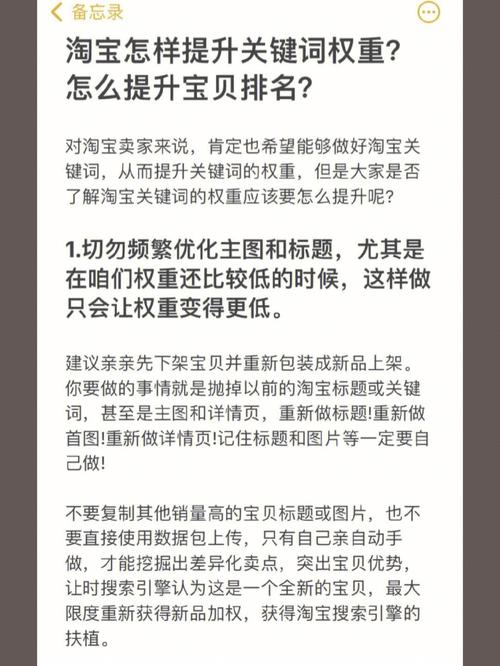 备忘录

淘宝怎样提升关键词权重?怎么提升宝贝排名?

对淘宝卖家来说，肯定也希望能够做好淘宝关键词，从而提升关键词的权重，但是大家是否了解淘宝关键词的权重应该要怎么提升呢?

1.切勿频繁优化主图和标题，尤其是在咱们权重还比较低的时候，这样做只会让权重变得更低。

建议亲亲先下架宝贝并重新包装成新品上架。你要做的事情就是抛掉以前的淘宝标题或关键词，甚至是主图和详情页，重新做标题!重新做首图!重新做详情页!记住标题和图片等一定要自己做!

不要复制其他销量高的宝贝标题或图片，也不要直接使用数据包上传，只有自己亲自动手做，才能挖掘出差异化卖点，突出宝贝优势，让时搜索引擎认为这是一个全新的宝贝，最大限度重新获得新品加权，获得淘宝搜索引擎的扶植。